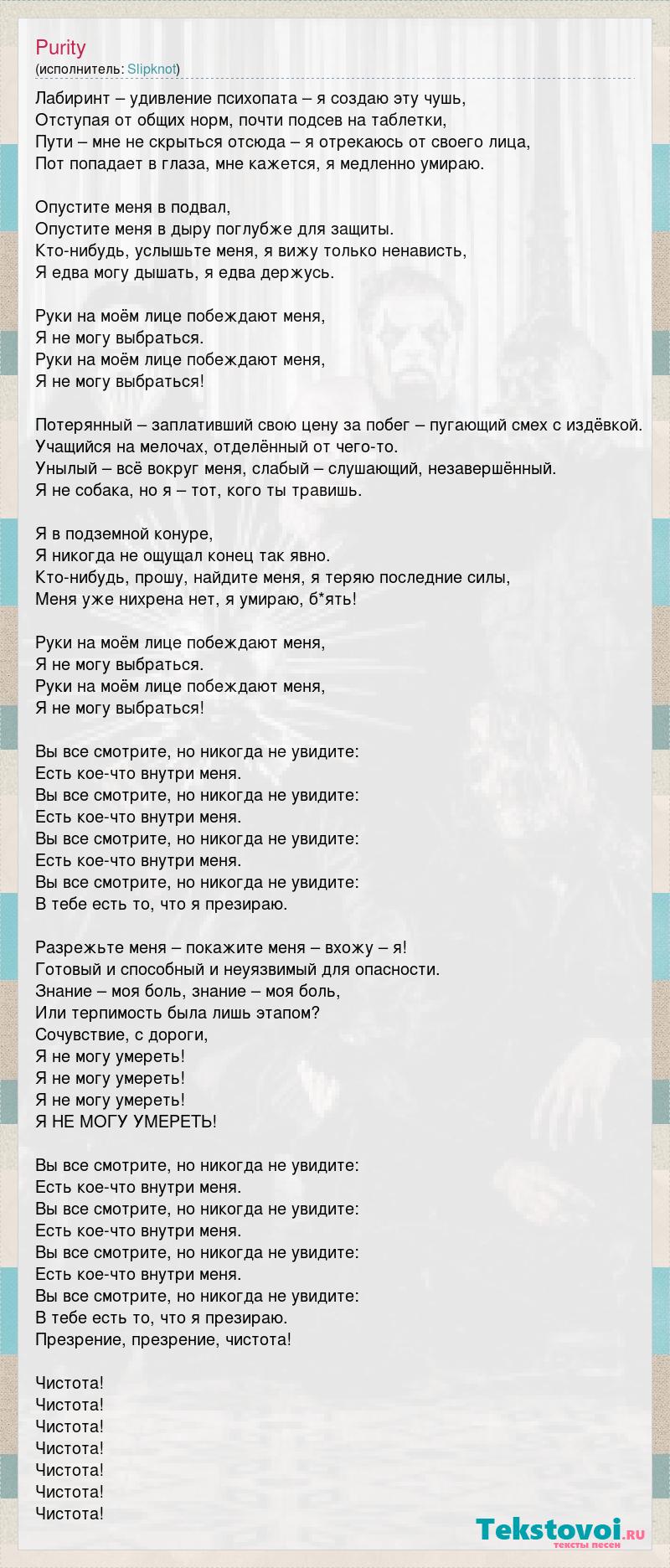 Purity
(исполнитель: Slipknot)

Лабиринт – удивление психопата – я создаю эту чушь,
Отступая от общих норм, почти подсев на таблетки,
Пути – мне не скрыться отсюда – я отрекаюсь от своего лица,
Пот попадает в глаза, мне кажется, я медленно умираю.

Опустите меня в подвал,
Опустите меня в дыру поглубже для защиты.
Кто-нибудь, услышьте меня, я вижу только ненависть,
Я едва могу дышать, я едва держусь.

Руки на моём лице побеждают меня,
Я не могу выбраться.
Руки на моём лице побеждают меня,
Я не могу выбраться!

Потерянный – заплативший свою цену за побег – пугающий смех с издёвкой.
Учащийся на мелочах, отделённый от чего-то.
Унылый – всё вокруг меня, слабый – слушающий, незавершённый.
Я не собака, но я – тот, кого ты травишь.

Я в подземной конуре,
Я никогда не ощущал конец так явно.
Кто-нибудь, прошу, найдите меня, я теряю последние силы,
Меня уже нихрена нет, я умираю, б*ять!

Руки на моём лице побеждают меня,
Я не могу выбраться.
Руки на моём лице побеждают меня,
Я не могу выбраться!

Вы все смотрите, но никогда не увидите:
Есть кое-что внутри меня.
Вы все смотрите, но никогда не увидите:
Есть кое-что внутри меня.
Вы все смотрите, но никогда не увидите:
Есть кое-что внутри меня.
Вы все смотрите, но никогда не увидите:
В тебе есть то, что я презираю.

Разрежьте меня – покажите меня – вхожу – я!
Готовый и способный и неуязвимый для опасности.
Знание – моя боль, знание – моя боль,
Или терпимость была лишь этапом?
Сочувствие, с дороги,
Я не могу умереть!
Я не могу умереть!
Я не могу умереть!
Я НЕ МОГУ УМЕРЕТЬ!

Вы все смотрите, но никогда не увидите:
Есть кое-что внутри меня.
Вы все смотрите, но никогда не увидите:
Есть кое-что внутри меня.
Вы все смотрите, но никогда не увидите:
Есть кое-что внутри меня.
Вы все смотрите, но никогда не увидите:
В тебе есть то, что я презираю.
Презрение, презрение, чистота!

Чистота!
Чистота!
Чистота!
Чистота!
Чистота!
Чистота!
Чистота!

Tekstovoi.ru
тексты песен